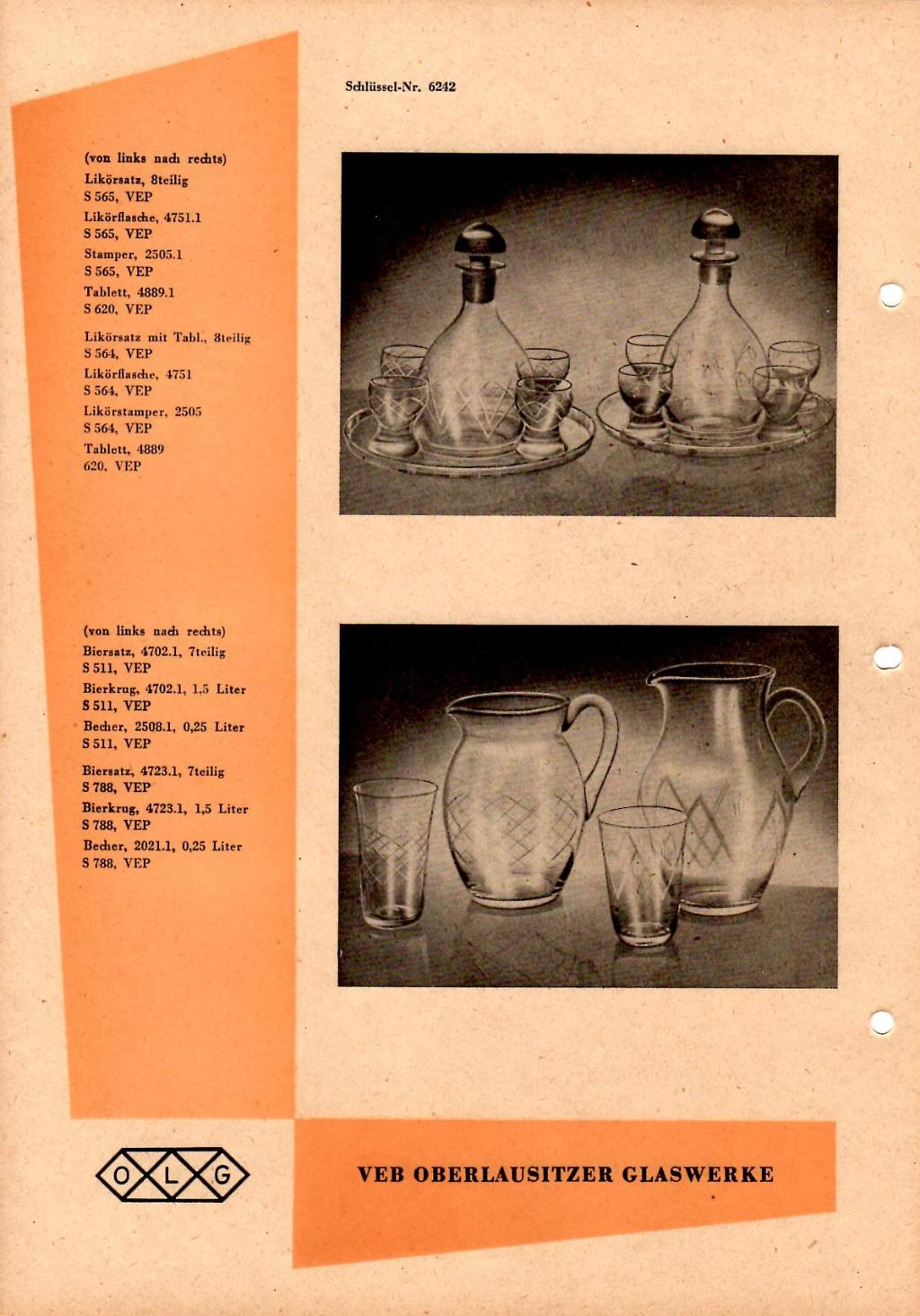 Schlüssel-Nr. 6242

(von links nach rechts)
Likörsatz, 8teilig
S 565, VEP
Likörflasche, 4751.1
S 565, VEP
Stamper, 2505.1
S 565, VEP
Tablett, 4889.1
S 620, VEP

Likörsatz mit Tabl., 8teilig
S 564, VEP
Likörflasche, 4751
S 564, VEP
Likörstamper, 2505
S 564, VEP
Tablett, 4889
620, VEP

(von links nach rechts)
Biersatz, 4702.1, 7teilig
S 511, VEP
Bierkrug, 4702.1, 1,5 Liter
S 511, VEP
Becher, 2508.1, 0,25 Liter
S 511, VEP

Biersatz, 4723.1, 7teilig
S 788, VEP
Bierkrug, 4723.1, 1,5 Liter
S 788, VEP
Becher, 2021.1, 0,25 Liter
S 788, VEP

O L G

VEB OBERLAUSITZER GLASWERKE